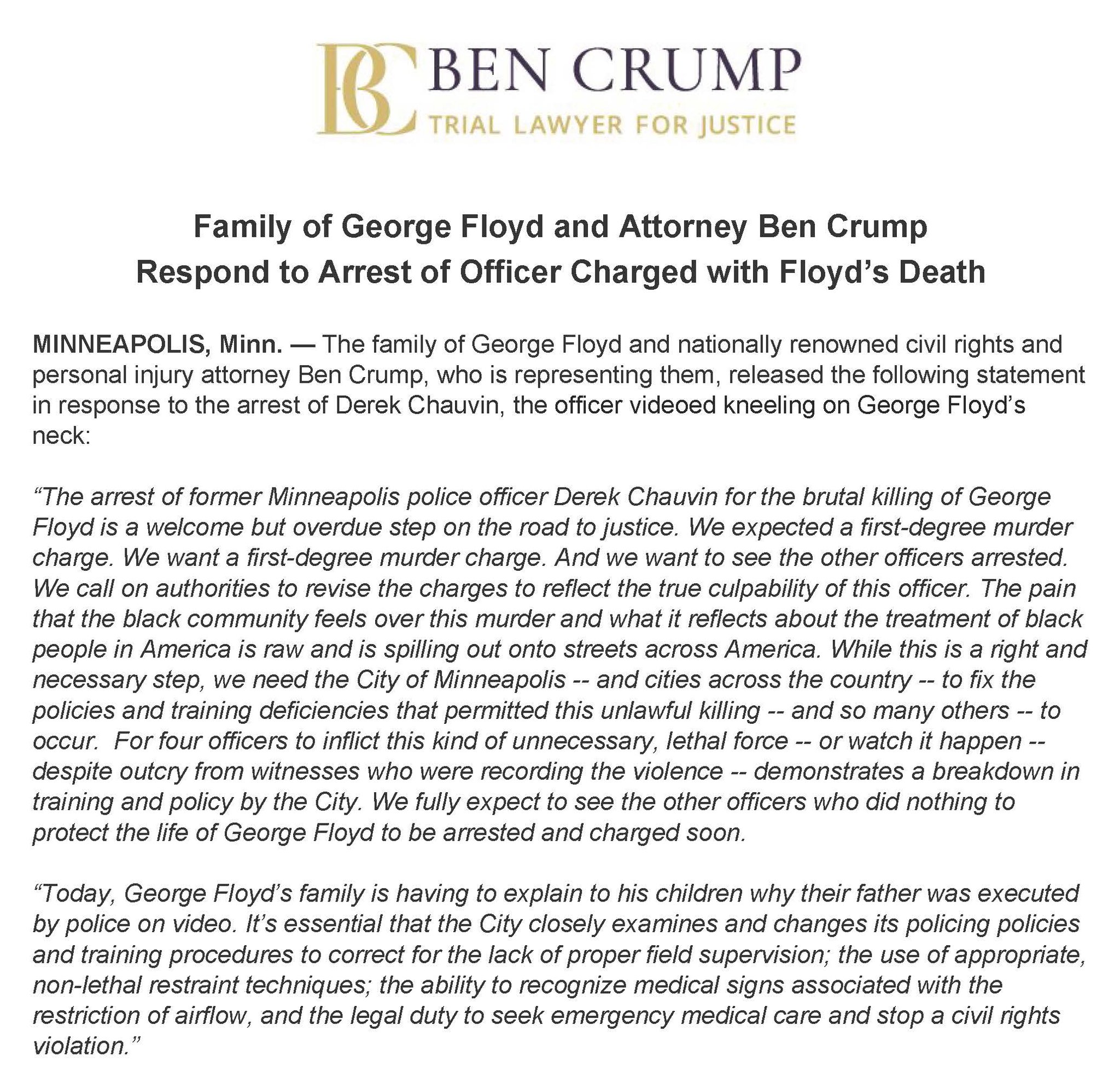 BC BEN CRUMP
TRIAL LAWYER FOR JUSTICE

Family of George Floyd and Attorney Ben Crump Respond to Arrest of Officer Charged with Floyd's Death

MINNEAPOLIS, Minn. — The family of George Floyd and nationally renowned civil rights and personal injury attorney Ben Crump, who is representing them, released the following statement in response to the arrest of Derek Chauvin, the officer videoed kneeling on George Floyd's neck:

"The arrest of former Minneapolis police officer Derek Chauvin for the brutal killing of George Floyd is a welcome but overdue step on the road to justice. We expected a first-degree murder charge. We want a first-degree murder charge. And we want to see the other officers arrested. We call on authorities to revise the charges to reflect the true culpability of this officer. The pain that the black community feels over this murder and what it reflects about the treatment of black people in America is raw and is spilling out onto streets across America. While this is a right and necessary step, we need the City of Minneapolis -- and cities across the country -- to fix the policies and training deficiencies that permitted this unlawful killing -- and so many others -- to occur. For four officers to inflict this kind of unnecessary, lethal force -- or watch it happen -- despite outcry from witnesses who were recording the violence -- demonstrates a breakdown in training and policy by the City. We fully expect to see the other officers who did nothing to protect the life of George Floyd to be arrested and charged soon.

"Today, George Floyd's family is having to explain to his children why their father was executed by police on video. It's essential that the City closely examines and changes its policing policies and training procedures to correct for the lack of proper field supervision; the use of appropriate, non-lethal restraint techniques; the ability to recognize medical signs associated with the restriction of airflow, and the legal duty to seek emergency medical care and stop a civil rights violation."